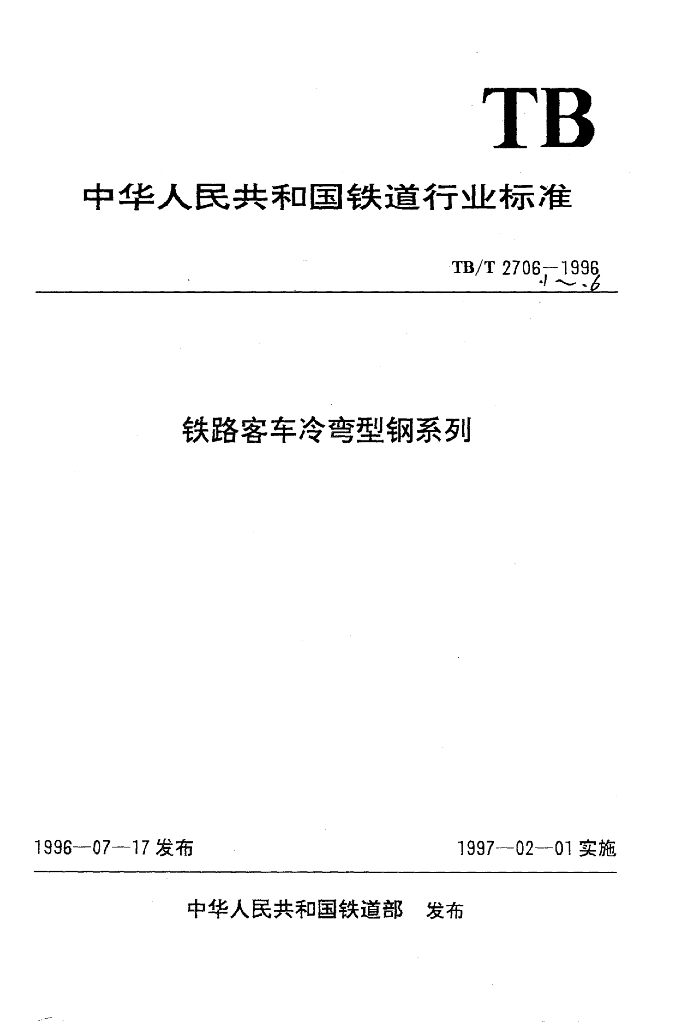 TB

中华人民共和国铁道行业标准

TB/T 2706—1996
.1～.6

铁路客车冷弯型钢系列

1996—07—17 发布

1997—02—01 实施

中华人民共和国铁道部 发布